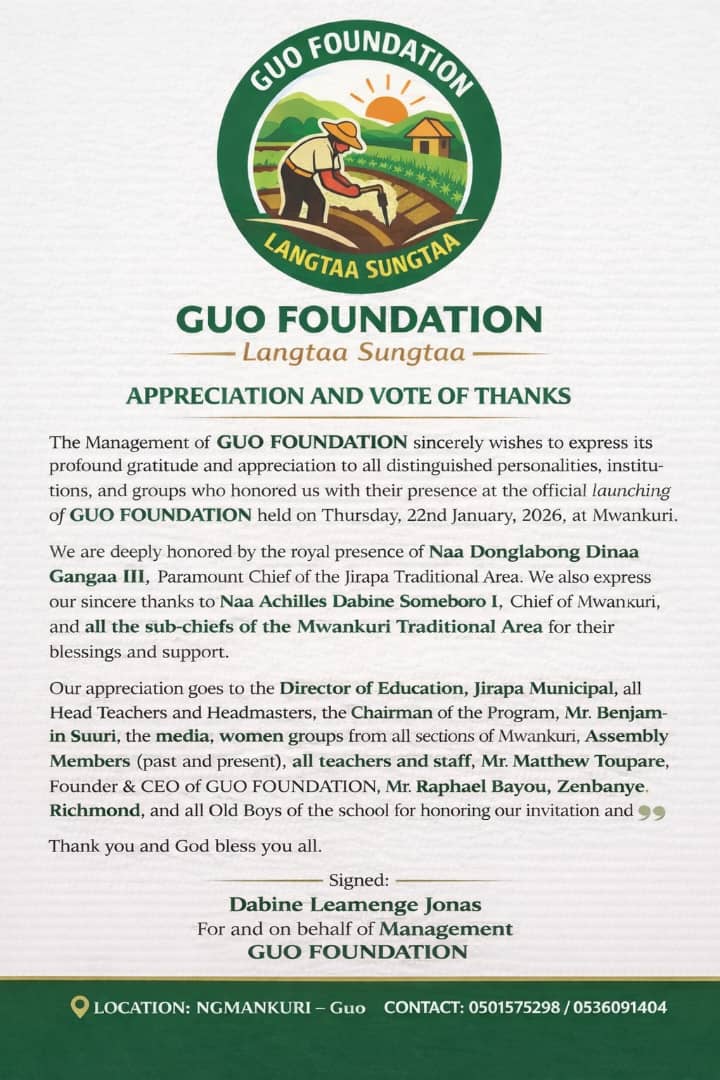 GUO FOUNDATION
LANGTAA SUNGTAA

GUO FOUNDATION
Langtaa Sungtaa

APPRECIATION AND VOTE OF THANKS

The Management of GUO FOUNDATION sincerely wishes to express its profound gratitude and appreciation to all distinguished personalities, institutions, and groups who honored us with their presence at the official launching of GUO FOUNDATION held on Thursday, 22nd January, 2026, at Mwankuri.

We are deeply honored by the royal presence of Naa Donglabong Dinaa Gangaa III, Paramount Chief of the Jirapa Traditional Area. We also express our sincere thanks to Naa Achilles Dabine Someboro I, Chief of Mwankuri, and all the sub-chiefs of the Mwankuri Traditional Area for their blessings and support.

Our appreciation goes to the Director of Education, Jirapa Municipal, all Head Teachers and Headmasters, the Chairman of the Program, Mr. Benjamin Suuri, the media, women groups from all sections of Mwankuri, Assembly Members (past and present), all teachers and staff, Mr. Matthew Toupare, Founder & CEO of GUO FOUNDATION, Mr. Raphael Bayou, Zenbanye. Richmond, and all Old Boys of the school for honoring our invitation and

Thank you and God bless you all.

Signed:
Dabine Leamenge Jonas
For and on behalf of Management
GUO FOUNDATION

LOCATION: NGMANKURI – Guo CONTACT: 0501575298 / 0536091404